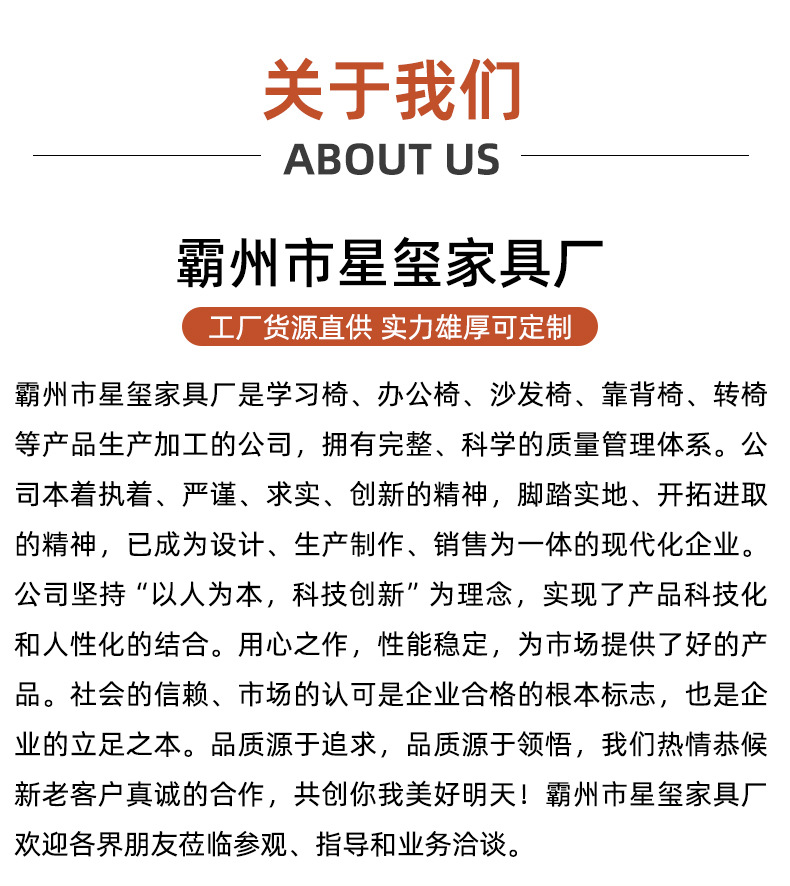 关于我们

ABOUT US

霸州市星玺家具厂

工厂货源直供 实力雄厚可定制

霸州市星玺家具厂是学习椅、办公椅、沙发椅、靠背椅、转椅等产品生产加工的公司，拥有完整、科学的质量管理体系。公司本着执着、严谨、求实、创新的精神，脚踏实地、开拓进取的精神，已成为设计、生产制作、销售为一体的现代化企业。公司坚持“以人为本，科技创新”为理念，实现了产品科技化和人性化的结合。用心之作，性能稳定，为市场提供了好的产品。社会的信赖、市场的认可是企业合格的根本标志，也是企业的立足之本。品质源于追求，品质源于领悟，我们热情恭候新老客户真诚的合作，共创你我美好明天！霸州市星玺家具厂欢迎各界朋友莅临参观、指导和业务洽谈。